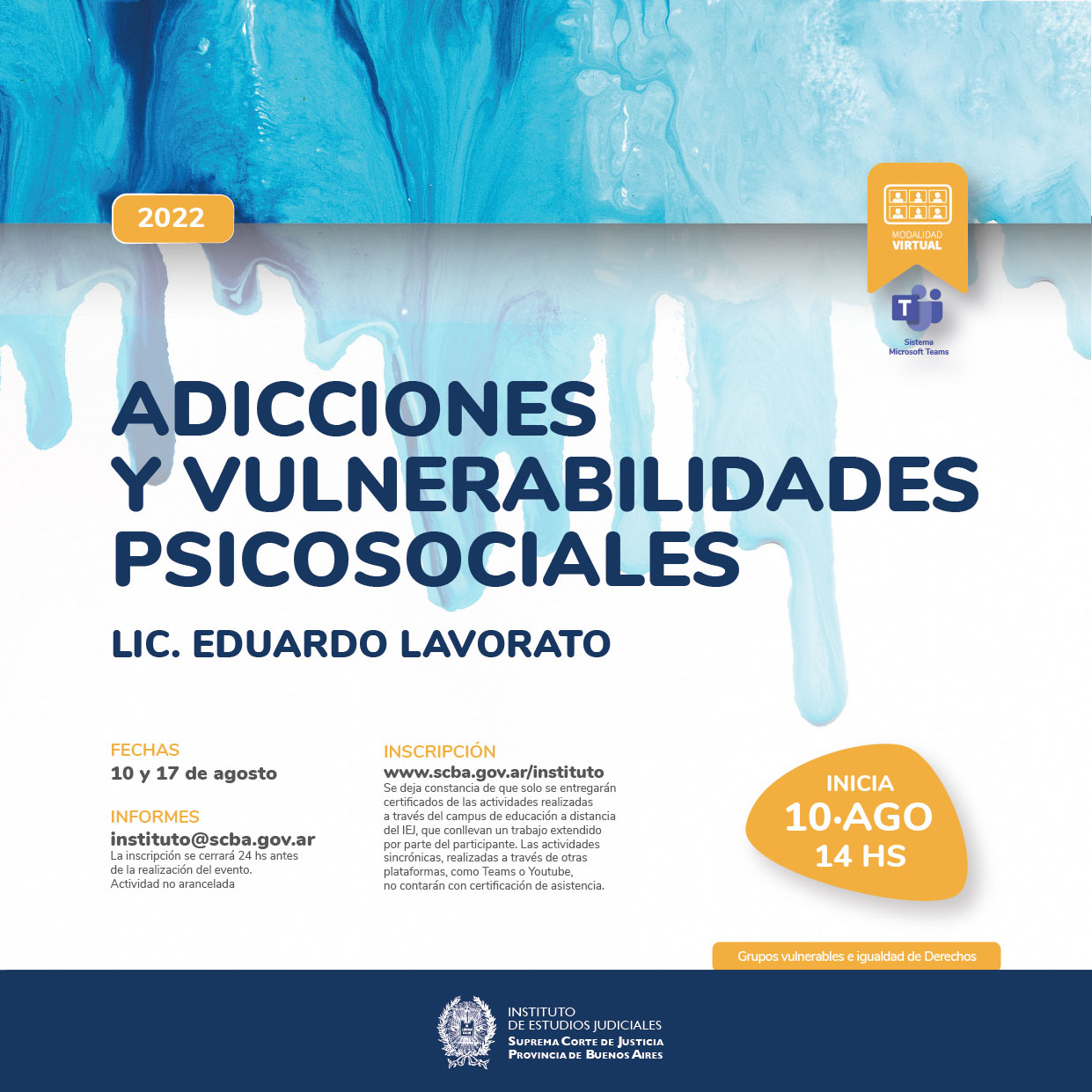 2022

MODALIDAD
VIRTUAL

Sistema
Microsoft Teams

ADICCIONES
Y VULNERABILIDADES
PSICOSOCIALES

LIC. EDUARDO LAVORATO

FECHAS
10 y 17 de agosto

INFORMES
instituto@scba.gov.ar
La inscripción se cerrará 24 hs antes de la realización del evento.
Actividad no arancelada

INSCRIPCIÓN
www.scba.gov.ar/instituto
Se deja constancia de que solo se entregarán certificados de las actividades realizadas a través del campus de educación a distancia del IEJ, que conllevan un trabajo extendido por parte del participante. Las actividades sincrónicas, realizadas a través de otras plataformas, como Teams o Youtube, no contarán con certificación de asistencia.

INICIA
10·AGO
14 HS

Grupos vulnerables e igualdad de Derechos

INSTITUTO
DE ESTUDIOS JUDICIALES
SUPREMA CORTE DE JUSTICIA
PROVINCIA DE BUENOS AIRES